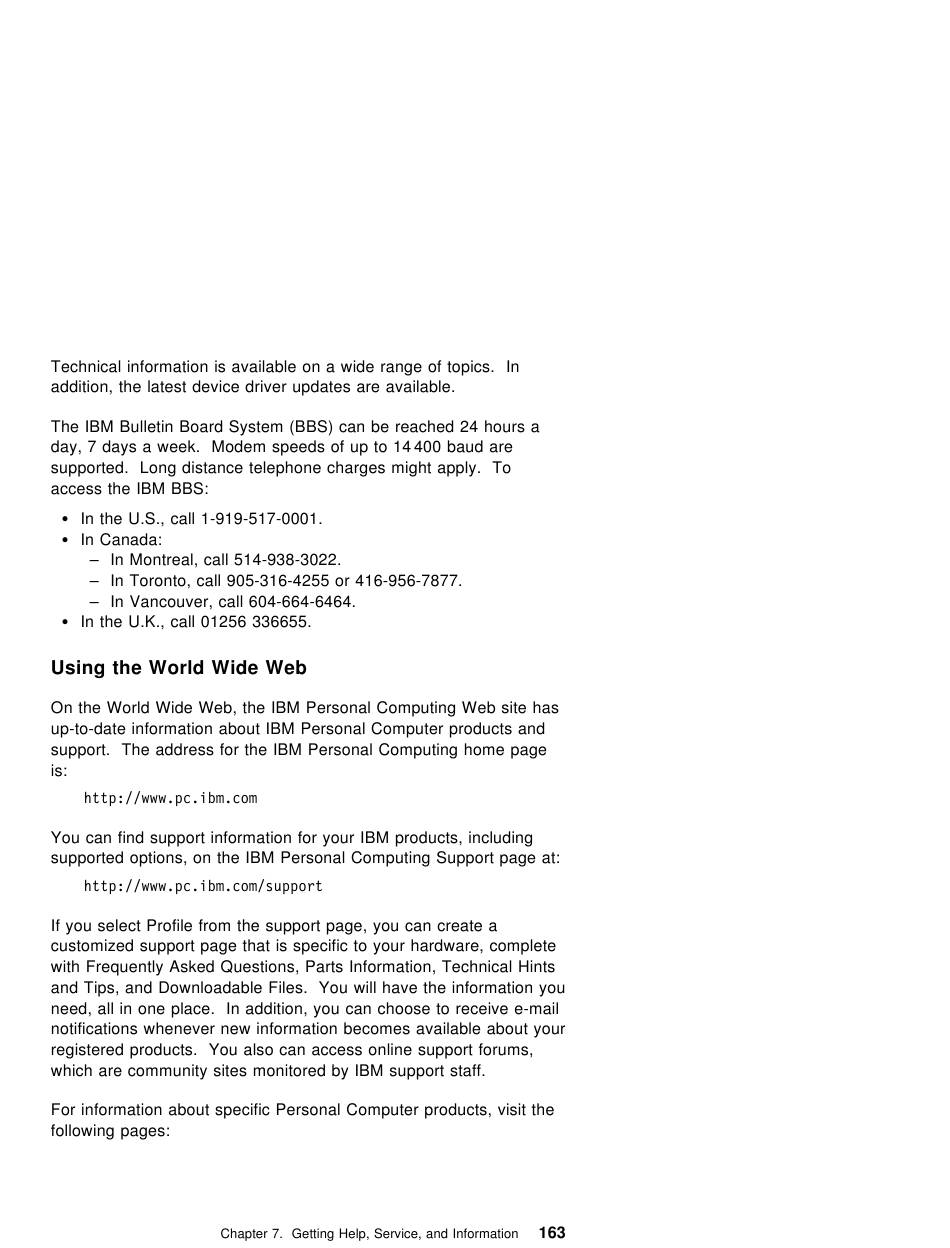 Technical information is available on a wide range of topics. In addition, the latest device driver updates are available.

The IBM Bulletin Board System (BBS) can be reached 24 hours a day, 7 days a week. Modem speeds of up to 14 400 baud are supported. Long distance telephone charges might apply. To access the IBM BBS:

• In the U.S., call 1-919-517-0001.
• In Canada:
– In Montreal, call 514-938-3022.
– In Toronto, call 905-316-4255 or 416-956-7877.
– In Vancouver, call 604-664-6464.
• In the U.K., call 01256 336655.

Using the World Wide Web

On the World Wide Web, the IBM Personal Computing Web site has up-to-date information about IBM Personal Computer products and support. The address for the IBM Personal Computing home page is:

http://www.pc.ibm.com

You can find support information for your IBM products, including supported options, on the IBM Personal Computing Support page at:

http://www.pc.ibm.com/support

If you select Profile from the support page, you can create a customized support page that is specific to your hardware, complete with Frequently Asked Questions, Parts Information, Technical Hints and Tips, and Downloadable Files. You will have the information you need, all in one place. In addition, you can choose to receive e-mail notifications whenever new information becomes available about your registered products. You also can access online support forums, which are community sites monitored by IBM support staff.

For information about specific Personal Computer products, visit the following pages:

Chapter 7. Getting Help, Service, and Information 163